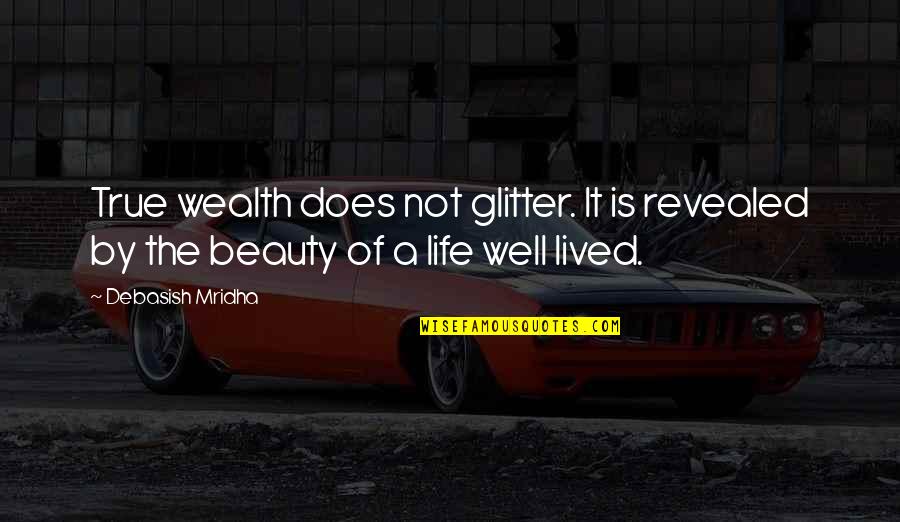 True wealth does not glitter. It is revealed by the beauty of a life well lived.

— Debasish Mridha

WISEFAMOUSQUOTES.COM